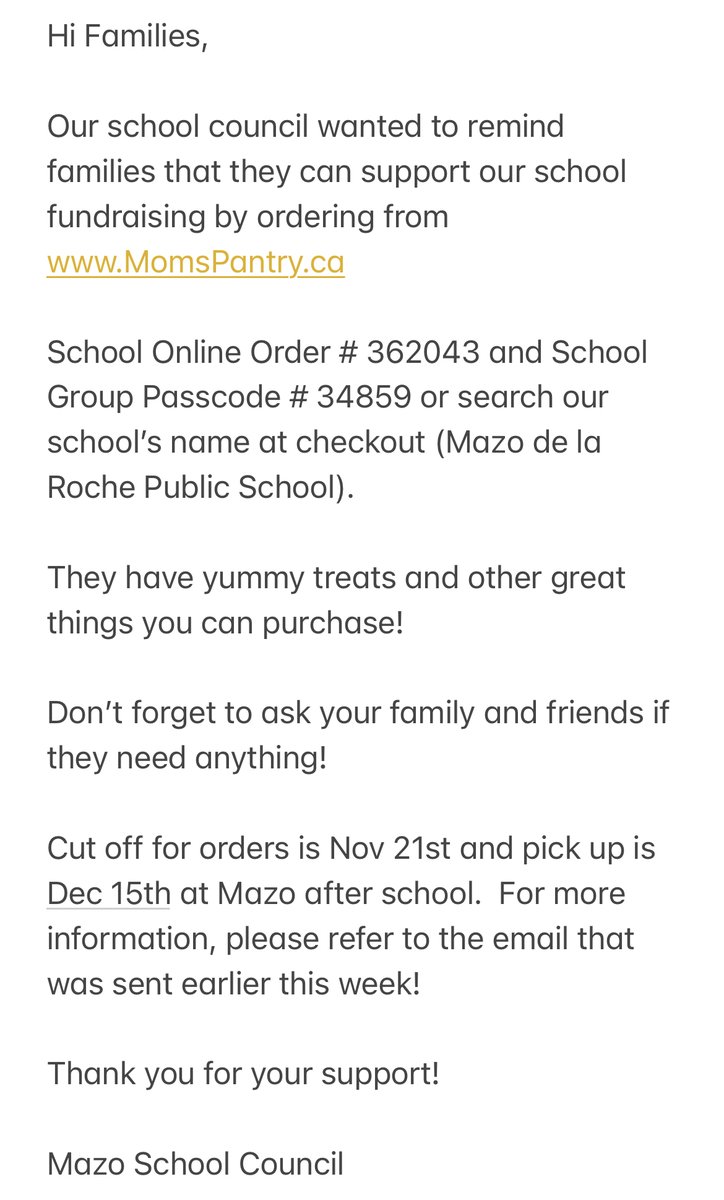 Hi Families,

Our school council wanted to remind families that they can support our school fundraising by ordering from www.MomsPantry.ca

School Online Order # 362043 and School Group Passcode # 34859 or search our school's name at checkout (Mazo de la Roche Public School).

They have yummy treats and other great things you can purchase!

Don't forget to ask your family and friends if they need anything!

Cut off for orders is Nov 21st and pick up is Dec 15th at Mazo after school. For more information, please refer to the email that was sent earlier this week!

Thank you for your support!

Mazo School Council